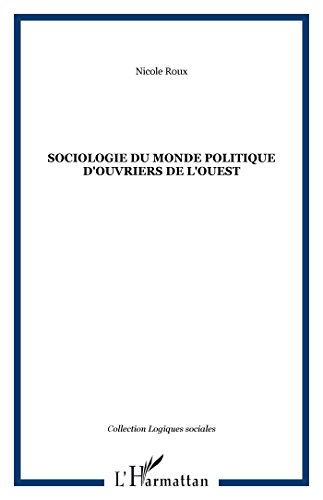 Nicole Roux

SOCIOLOGIE DU MONDE POLITIQUE D'OUVRIERS DE L'OUEST

Collection Logiques sociales

L'Harmattan